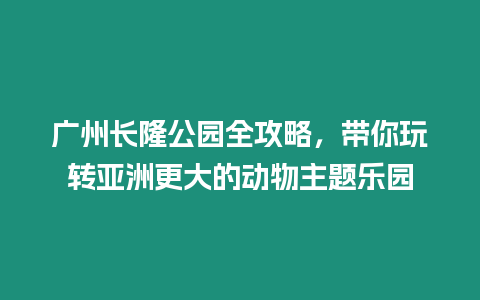 广州长隆公园全攻略，带你玩转亚洲更大的动物主题乐园